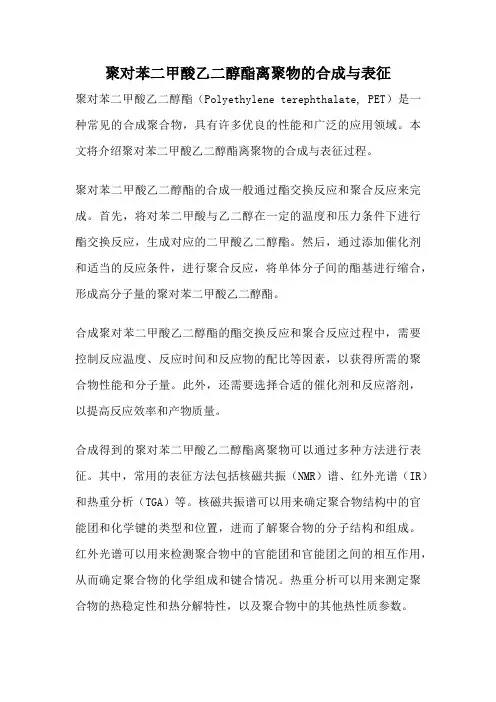 聚对苯二甲酸乙二醇酯离聚物的合成与表征

聚对苯二甲酸乙二醇酯（Polyethylene terephthalate, PET）是一种常见的合成聚合物，具有许多优良的性能和广泛的应用领域。本文将介绍聚对苯二甲酸乙二醇酯离聚物的合成与表征过程。

聚对苯二甲酸乙二醇酯的合成一般通过酯交换反应和聚合反应来完成。首先，将对苯二甲酸与乙二醇在一定的温度和压力条件下进行酯交换反应，生成对应的二甲酸乙二醇酯。然后，通过添加催化剂和适当的反应条件，进行聚合反应，将单体分子间的酯基进行缩合，形成高分子量的聚对苯二甲酸乙二醇酯。

合成聚对苯二甲酸乙二醇酯的酯交换反应和聚合反应过程中，需要控制反应温度、反应时间和反应物的配比等因素，以获得所需的聚合物性能和分子量。此外，还需要选择合适的催化剂和反应溶剂，以提高反应效率和产物质量。

合成得到的聚对苯二甲酸乙二醇酯离聚物可以通过多种方法进行表征。其中，常用的表征方法包括核磁共振（NMR）谱、红外光谱（IR）和热重分析（TGA）等。核磁共振谱可以用来确定聚合物结构中的官能团和化学键的类型和位置，进而了解聚合物的分子结构和组成。红外光谱可以用来检测聚合物中的官能团和官能团之间的相互作用，从而确定聚合物的化学组成和键合情况。热重分析可以用来测定聚合物的热稳定性和热分解特性，以及聚合物中的其他热性质参数。